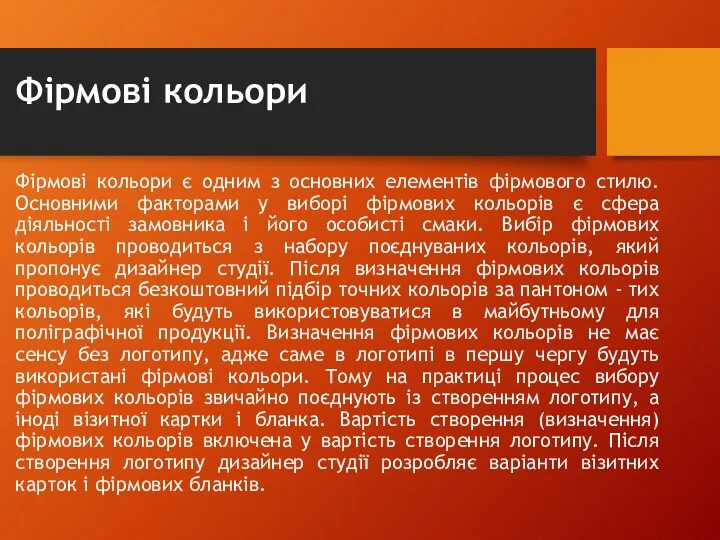 Фірмові кольори

Фірмові кольори є одним з основних елементів фірмового стилю. Основними факторами у виборі фірмових кольорів є сфера діяльності замовника і його особисті смаки. Вибір фірмових кольорів проводиться з набору поєднуваних кольорів, який пропонує дизайнер студії. Після визначення фірмових кольорів проводиться безкоштовний підбір точних кольорів за пантоном - тих кольорів, які будуть використовуватися в майбутньому для поліграфічної продукції. Визначення фірмових кольорів не має сенсу без логотипу, адже саме в логотипі в першу чергу будуть використані фірмові кольори. Тому на практиці процес вибору фірмових кольорів звичайно поєднують із створенням логотипу, а іноді візитної картки і бланка. Вартість створення (визначення) фірмових кольорів включена у вартість створення логотипу. Після створення логотипу дизайнер студії розробляє варіанти візитних карток і фірмових бланків.